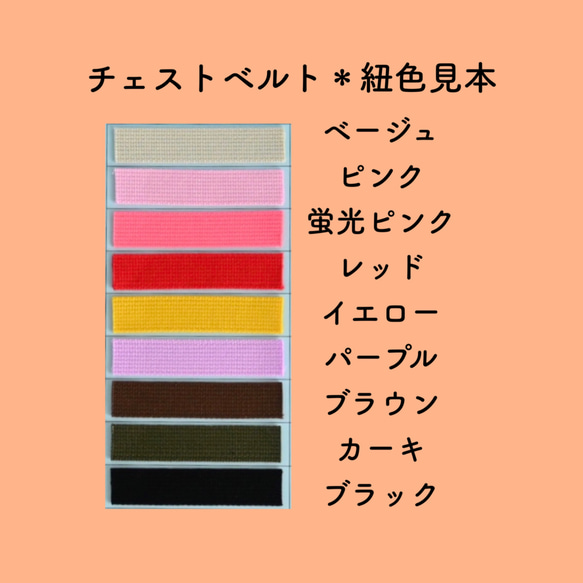 チェストベルト＊紐色見本

ベージュ
ピンク
蛍光ピンク
レッド
イエロー
パープル
ブラウン
カーキ
ブラック